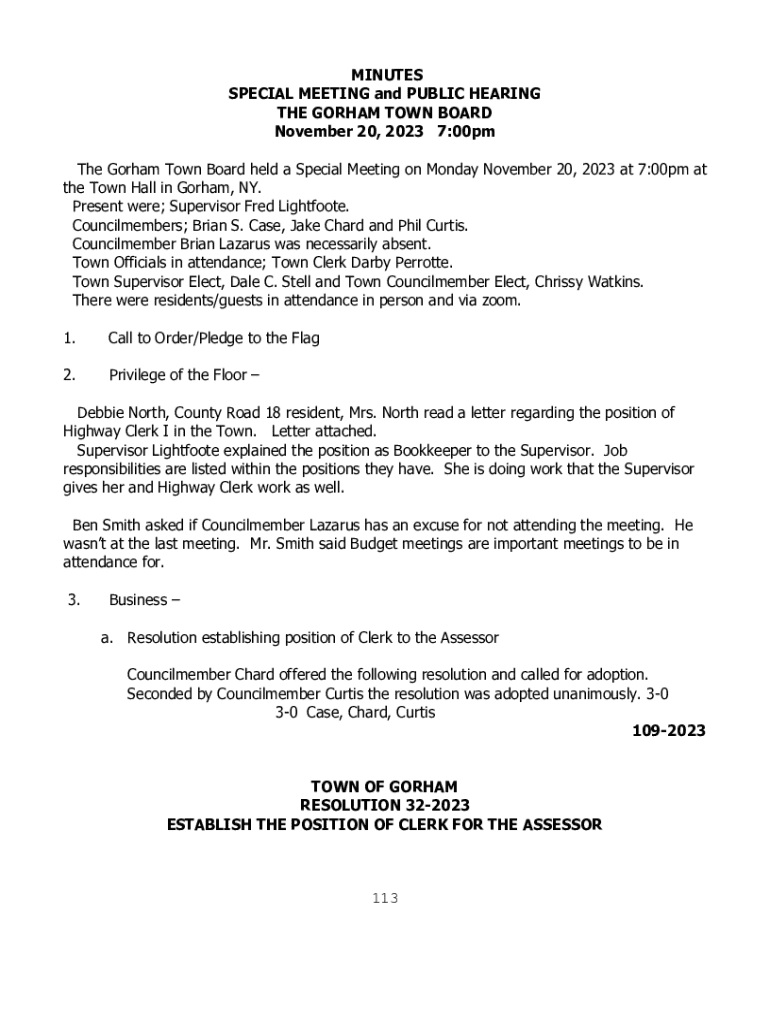 MINUTES
SPECIAL MEETING and PUBLIC HEARING
THE GORHAM TOWN BOARD
November 20, 2023 7:00pm

The Gorham Town Board held a Special Meeting on Monday November 20, 2023 at 7:00pm at the Town Hall in Gorham, NY.
Present were; Supervisor Fred Lightfoote.
Councilmembers; Brian S. Case, Jake Chard and Phil Curtis.
Councilmember Brian Lazarus was necessarily absent.
Town Officials in attendance; Town Clerk Darby Perrotte.
Town Supervisor Elect, Dale C. Stell and Town Councilmember Elect, Chrissy Watkins.
There were residents/guests in attendance in person and via zoom.

1. Call to Order/Pledge to the Flag

2. Privilege of the Floor –

Debbie North, County Road 18 resident, Mrs. North read a letter regarding the position of Highway Clerk I in the Town. Letter attached.
Supervisor Lightfoote explained the position as Bookkeeper to the Supervisor. Job responsibilities are listed within the positions they have. She is doing work that the Supervisor gives her and Highway Clerk work as well.

Ben Smith asked if Councilmember Lazarus has an excuse for not attending the meeting. He wasn't at the last meeting. Mr. Smith said Budget meetings are important meetings to be in attendance for.

3. Business –

a. Resolution establishing position of Clerk to the Assessor

Councilmember Chard offered the following resolution and called for adoption. Seconded by Councilmember Curtis the resolution was adopted unanimously. 3-0
3-0 Case, Chard, Curtis

109-2023

TOWN OF GORHAM
RESOLUTION 32-2023
ESTABLISH THE POSITION OF CLERK FOR THE ASSESSOR

113